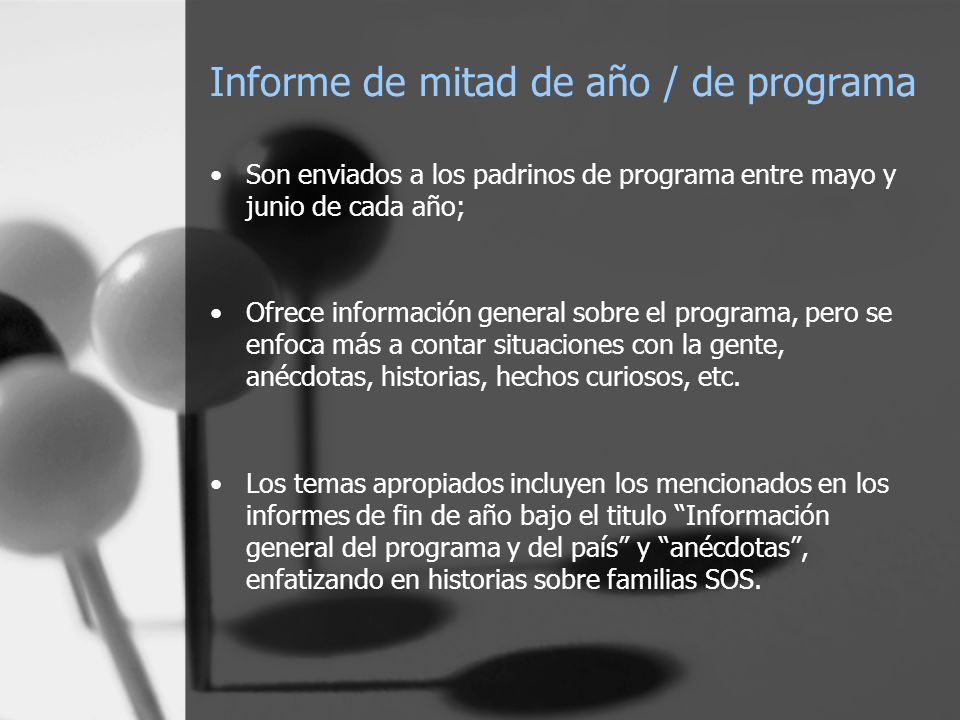 Informe de mitad de año / de programa

• Son enviados a los padrinos de programa entre mayo y junio de cada año;

• Ofrece información general sobre el programa, pero se enfoca más a contar situaciones con la gente, anécdotas, historias, hechos curiosos, etc.

• Los temas apropiados incluyen los mencionados en los informes de fin de año bajo el titulo “Información general del programa y del país” y “anécdotas”, enfatizando en historias sobre familias SOS.